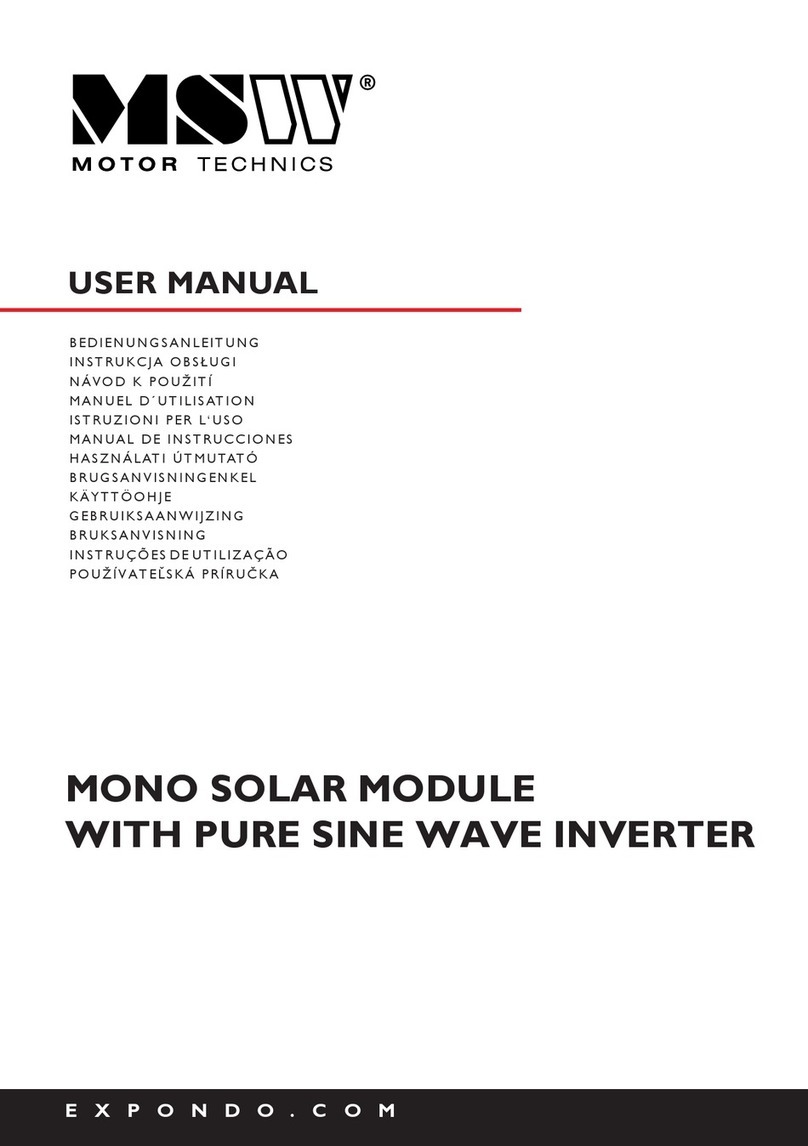 MSW®
MOTOR TECHNICS

USER MANUAL

BEDIENUNGSANLEITUNG
INSTRUKCJA OBSŁUGI
NÁVOD K POUŽITÍ
MANUEL D´UTILISATION
ISTRUZIONI PER L'USO
MANUAL DE INSTRUCCIONES
HASZNÁLATI ÚTMUTATÓ
BRUGSANVISNINGENKEL
KÄYTTÖOHJE
GEBRUIKSAANWIJZING
BRUKSANVISNING
INSTRUÇÕES DE UTILIZAÇÃO
POUŽÍVATEĽSKÁ PRÍRUČKA

MONO SOLAR MODULE
WITH PURE SINE WAVE INVERTER

EXPONDO.COM